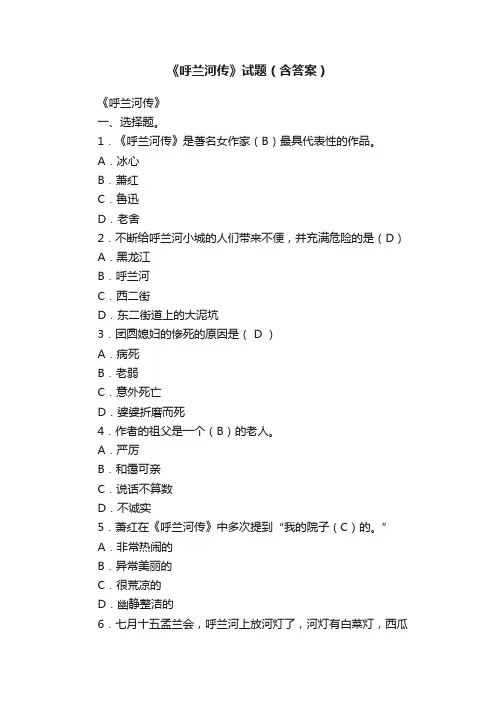 《呼兰河传》试题（含答案）

《呼兰河传》
一、选择题。
1．《呼兰河传》是著名女作家（B）最具代表性的作品。
A．冰心
B．萧红
C．鲁迅
D．老舍
2．不断给呼兰河小城的人们带来不便，并充满危险的是（D）
A．黑龙江
B．呼兰河
C．西二街
D．东二街道上的大泥坑
3．团圆媳妇的惨死的原因是（ D ）
A．病死
B．老弱
C．意外死亡
D．婆婆折磨而死
4．作者的祖父是一个（B）的老人。
A．严厉
B．和蔼可亲
C．说话不算数
D．不诚实
5．萧红在《呼兰河传》中多次提到“我的院子（C）的。”
A．非常热闹的
B．异常美丽的
C．很荒凉的
D．幽静整洁的
6．七月十五盂兰会，呼兰河上放河灯了，河灯有白菜灯，西瓜